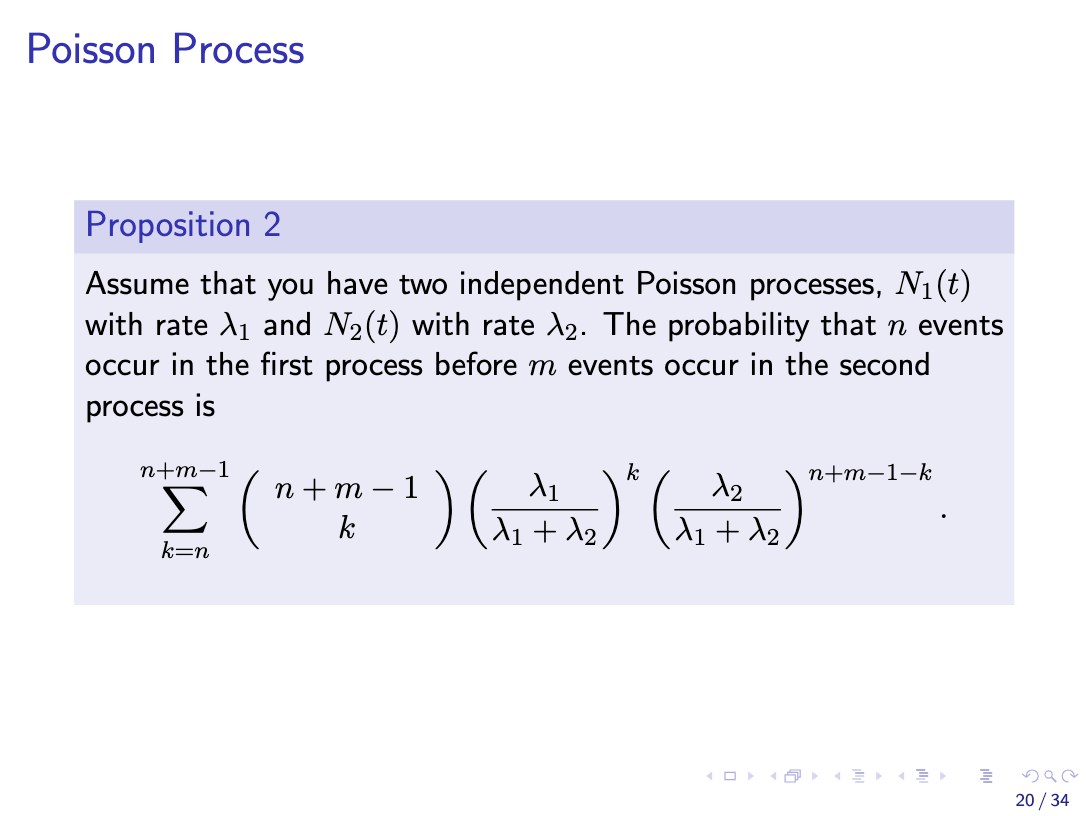 Poisson Process

Proposition 2

Assume that you have two independent Poisson processes, $N_1(t)$ with rate $\lambda_1$ and $N_2(t)$ with rate $\lambda_2$. The probability that $n$ events occur in the first process before $m$ events occur in the second process is

$\sum_{k=n}^{n+m-1} \binom{n+m-1}{k} \left(\frac{\lambda_1}{\lambda_1+\lambda_2}\right)^k \left(\frac{\lambda_2}{\lambda_1+\lambda_2}\right)^{n+m-1-k}.$

20 / 34